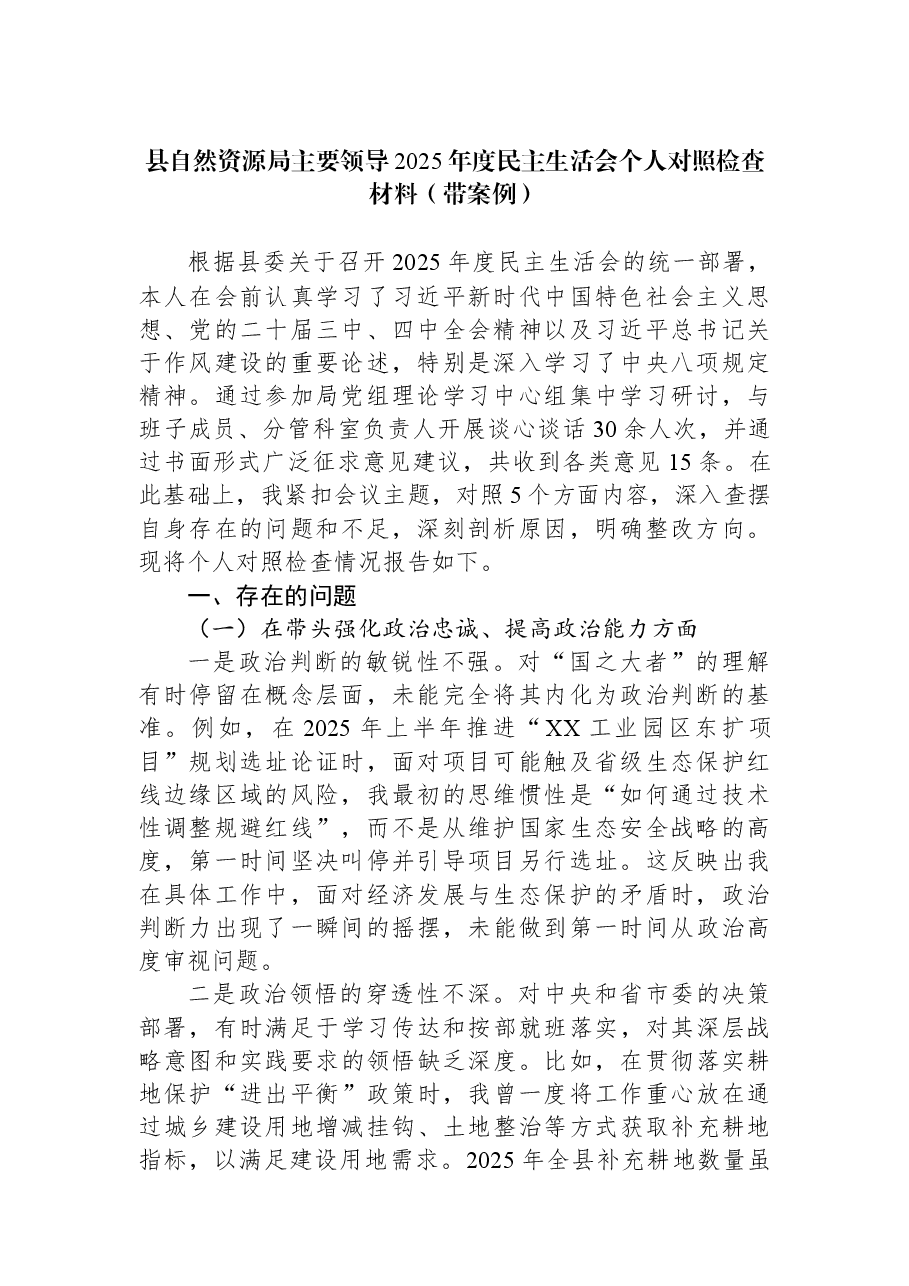 县自然资源局主要领导2025年度民主生活会个人对照检查材料（带案例）

根据县委关于召开2025年度民主生活会的统一部署，本人在会前认真学习了习近平新时代中国特色社会主义思想、党的二十届三中、四中全会精神以及习近平总书记关于作风建设的重要论述，特别是深入学习了中央八项规定精神。通过参加局党组理论学习中心组集中学习研讨，与班子成员、分管科室负责人开展谈心谈话30余人次，并通过书面形式广泛征求意见建议，共收到各类意见15条。在此基础上，我紧扣会议主题，对照5个方面内容，深入查摆自身存在的问题和不足，深刻剖析原因，明确整改方向。现将个人对照检查情况报告如下。

一、存在的问题

（一）在带头强化政治忠诚、提高政治能力方面

一是政治判断的敏锐性不强。对“国之大者”的理解有时停留在概念层面，未能完全将其内化为政治判断的基准。例如，在2025年上半年推进“XX工业园区东扩项目”规划选址论证时，面对项目可能触及省级生态保护红线边缘区域的风险，我最初的思维惯性是“如何通过技术性调整规避红线”，而不是从维护国家生态安全战略的高度，第一时间坚决叫停并引导项目另行选址。这反映出我在具体工作中，面对经济发展与生态保护的矛盾时，政治判断力出现了一瞬间的摇摆，未能做到第一时间从政治高度审视问题。

二是政治领悟的穿透性不深。对中央和省市委的决策部署，有时满足于学习传达和按部就班落实，对其深层战略意图和实践要求的领悟缺乏深度。比如，在贯彻落实耕地保护“进出平衡”政策时，我曾一度将工作重心放在通过城乡建设用地增减挂钩、土地整治等方式获取补充耕地指标，以满足建设用地需求。2025年全县补充耕地数量虽